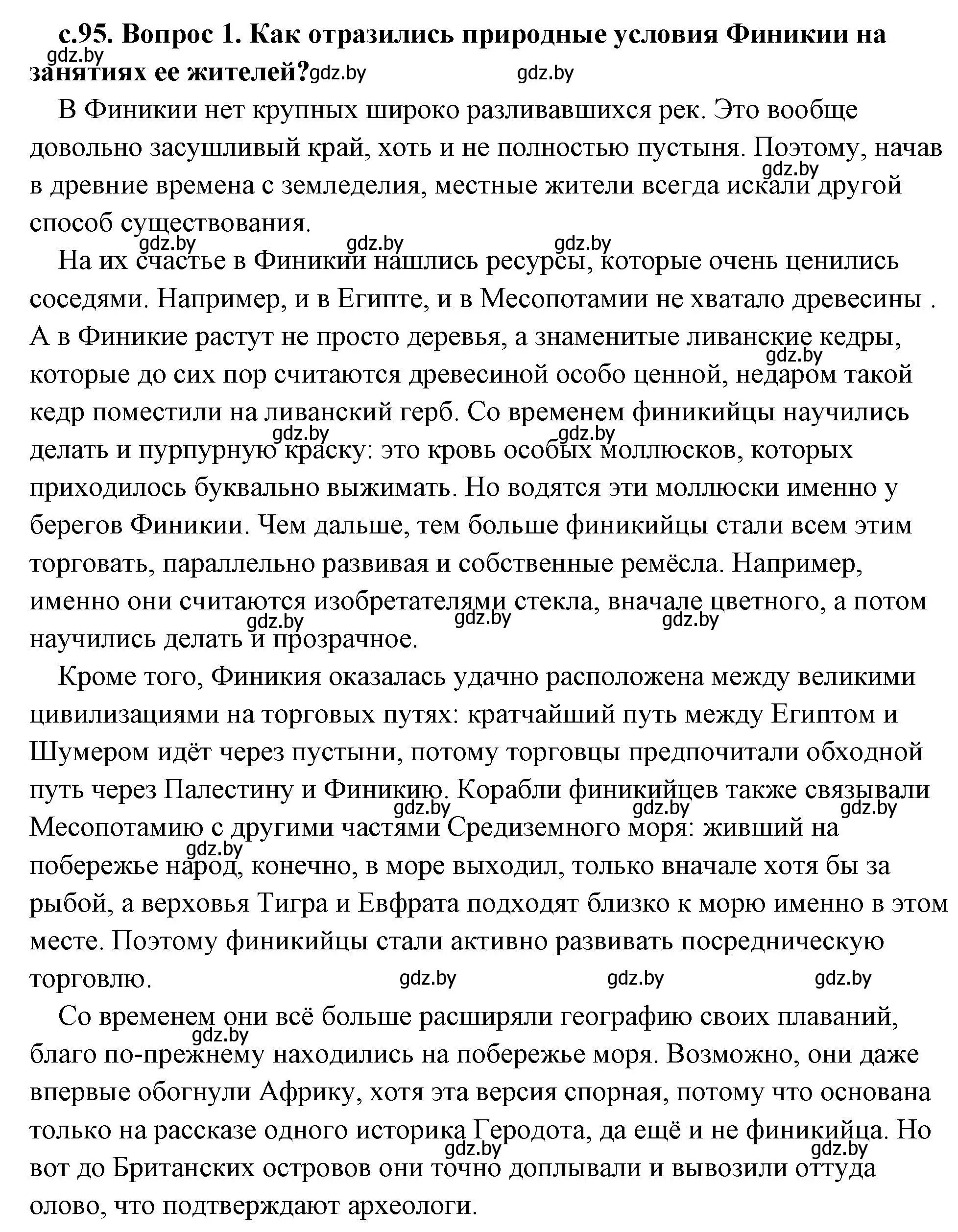 с.95. Вопрос 1. Как отразились природные условия Финикии на занятиях ее жителей?

gdz.by gdz.by gdz.by

В Финикии нет крупных широко разливавшихся рек. Это вообще довольно засушливый край, хоть и не полностью пустыня. Поэтому, начав в древние времена с земледелия, местные жители всегда искали другой способ существования.

gdz.by gdz.by gdz.by gdz.by

На их счастье в Финикии нашлись ресурсы, которые очень ценились соседями. Например, и в Египте, и в Месопотамии не хватало древесины . А в Финикие растут не просто деревья, а знаменитые ливанские кедры, которые до сих пор считаются древесиной особо ценной, недаром такой кедр поместили на ливанский герб. Со временем финикийцы научились делать и пурпурную краску: это кровь особых моллюсков, которых приходилось буквально выжимать. Но водятся эти моллюски именно у берегов Финикии. Чем дальше, тем больше финикийцы стали всем этим торговать, параллельно развивая и собственные ремёсла. Например, именно они считаются изобретателями стекла, вначале цветного, а потом научились делать и прозрачное.

gdz.by gdz.by gdz.by gdz.by gdz.by gdz.by

Кроме того, Финикия оказалась удачно расположена между великими цивилизациями на торговых путях: кратчайший путь между Египтом и Шумером идёт через пустыни, потому торговцы предпочитали обходной путь через Палестину и Финикию. Корабли финикийцев также связывали Месопотамию с другими частями Средиземного моря: живший на побережье народ, конечно, в море выходил, только вначале хотя бы за рыбой, а верховья Тигра и Евфрата подходят близко к морю именно в этом месте. Поэтому финикийцы стали активно развивать посредническую торговлю.

gdz.by gdz.by gdz.by gdz.by gdz.by gdz.by gdz.by

Со временем они всё больше расширяли географию своих плаваний, благо по-прежнему находились на побережье моря. Возможно, они даже впервые обогнули Африку, хотя эта версия спорная, потому что основана только на рассказе одного историка Геродота, да ещё и не финикийца. Но вот до Британских островов они точно доплывали и вывозили оттуда олово, что подтверждают археологи.

gdz.by gdz.by gdz.by